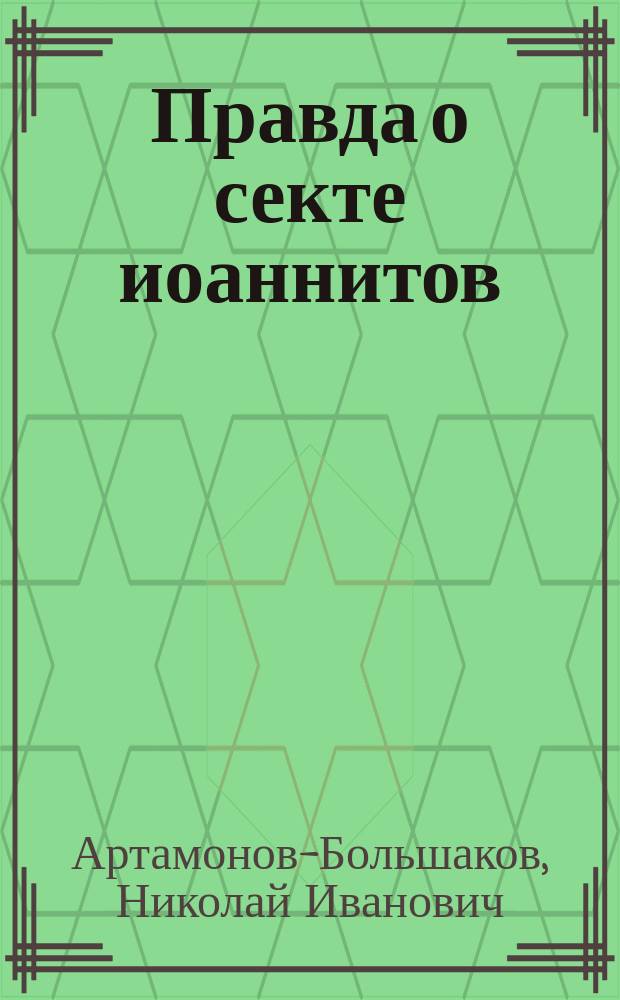 Правда о секте иоаннитов

Артамонов-Большаков, Николай Иванович